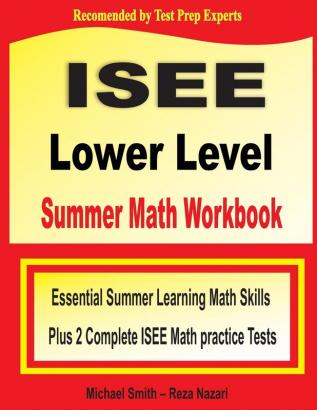 Recomended by Test Prep Experts

ISEE

Lower Level

Summer Math Workbook

Essential Summer Learning Math Skills

Plus 2 Complete ISEE Math practice Tests

Michael Smith – Reza Nazari